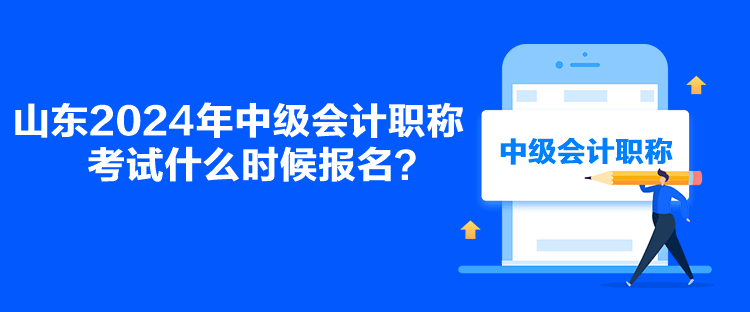 山东2024年中级会计职称考试什么时候报名？

中级会计职称